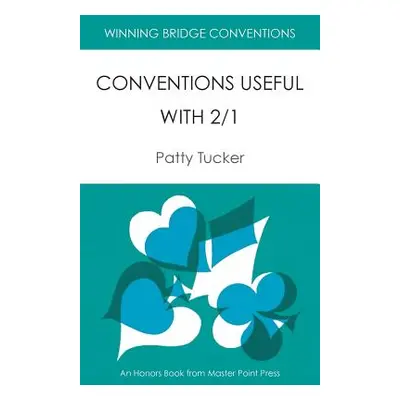 WINNING BRIDGE CONVENTIONS

CONVENTIONS USEFUL WITH 2/1

Patty Tucker

An Honors Book from Master Point Press